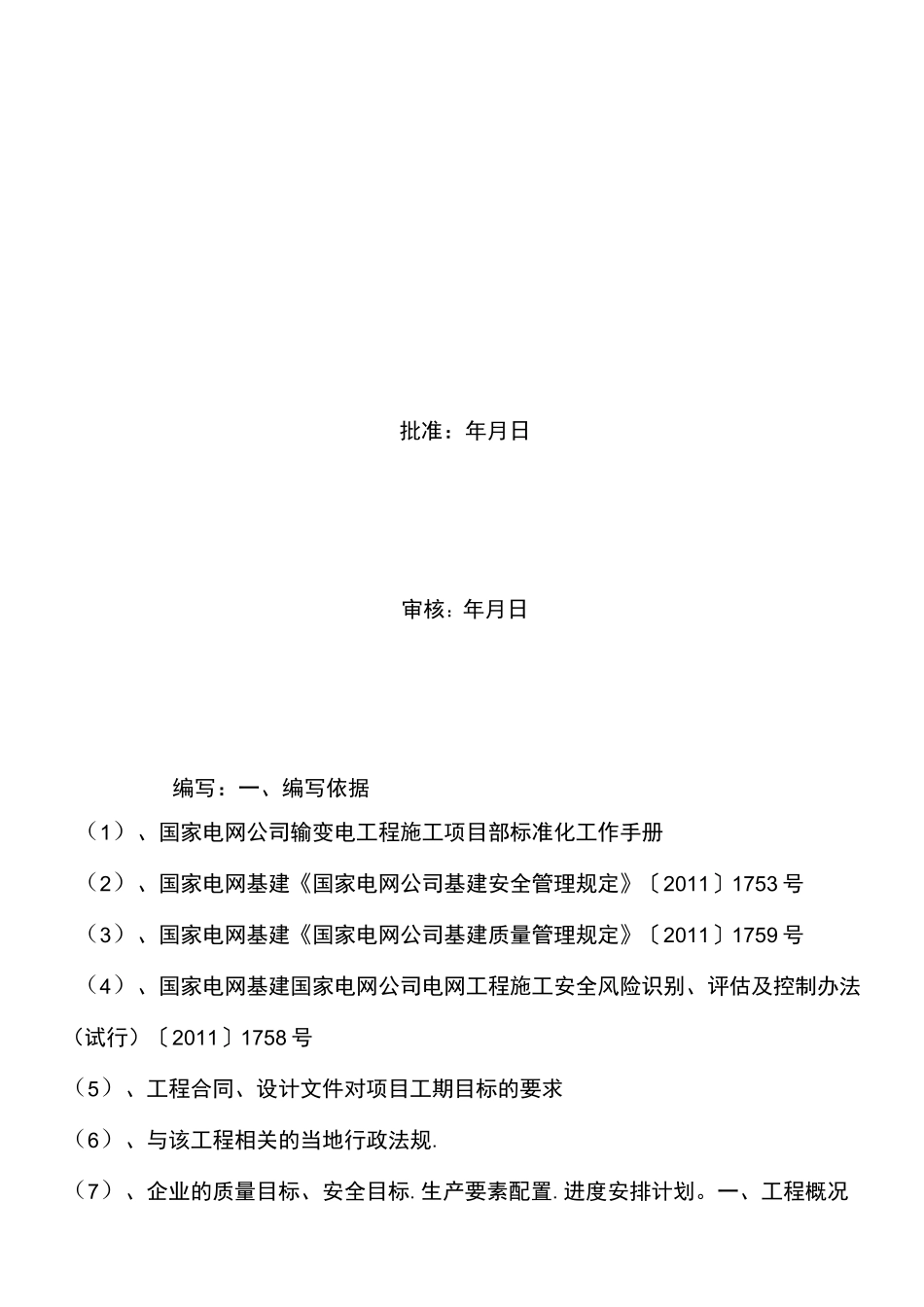 批准：年月日

审核：年月日

编写：一、编写依据

（1）、国家电网公司输变电工程施工项目部标准化工作手册

（2）、国家电网基建《国家电网公司基建安全管理规定》〔2011〕1753号

（3）、国家电网基建《国家电网公司基建质量管理规定》〔2011〕1759号

（4）、国家电网基建国家电网公司电网工程施工安全风险识别、评估及控制办法(试行）〔2011〕1758号

（5）、工程合同、设计文件对项目工期目标的要求

（6）、与该工程相关的当地行政法规.

（7）、企业的质量目标、安全目标.生产要素配置.进度安排计划。一、工程概况